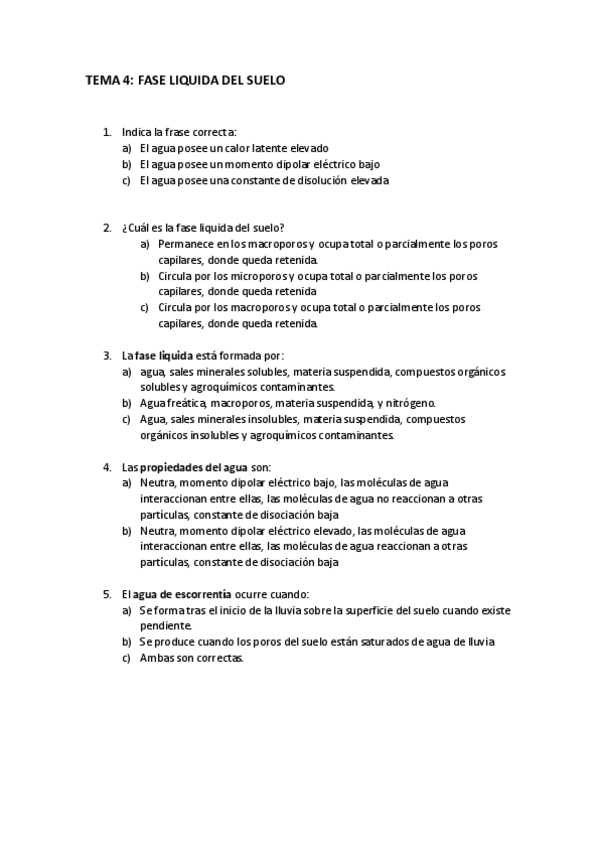 TEMA 4: FASE LIQUIDA DEL SUELO

1. Indica la frase correcta:
a) El agua posee un calor latente elevado
b) El agua posee un momento dipolar eléctrico bajo
c) El agua posee una constante de disolución elevada

2. ¿Cuál es la fase liquida del suelo?
a) Permanece en los macroporos y ocupa total o parcialmente los poros capilares, donde queda retenida.
b) Circula por los microporos y ocupa total o parcialmente los poros capilares, donde queda retenida
c) Circula por los macroporos y ocupa total o parcialmente los poros capilares, donde queda retenida.

3. La fase líquida está formada por:
a) agua, sales minerales solubles, materia suspendida, compuestos orgánicos solubles y agroquímicos contaminantes.
b) Agua freática, macroporos, materia suspendida, y nitrógeno.
c) Agua, sales minerales insolubles, materia suspendida, compuestos orgánicos insolubles y agroquímicos contaminantes.

4. Las propiedades del agua son:
a) Neutra, momento dipolar eléctrico bajo, las moléculas de agua interaccionan entre ellas, las moléculas de agua no reaccionan a otras partículas, constante de disociación baja
b) Neutra, momento dipolar eléctrico elevado, las moléculas de agua interaccionan entre ellas, las moléculas de agua reaccionan a otras partículas, constante de disociación baja

5. El agua de escorrentía ocurre cuando:
a) Se forma tras el inicio de la lluvia sobre la superficie del suelo cuando existe pendiente.
b) Se produce cuando los poros del suelo están saturados de agua de lluvia
c) Ambas son correctas.